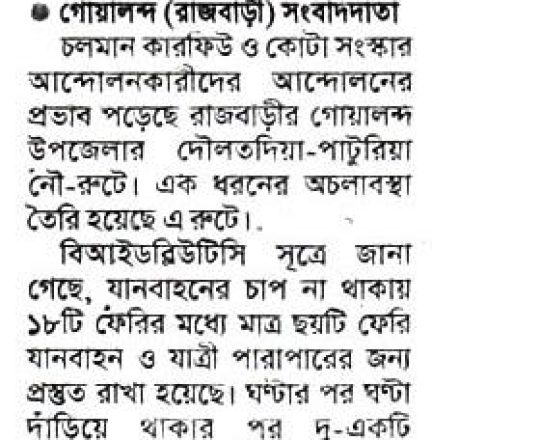 • গোয়ালন্দ (রাজবাড়ী) সংবাদদাতা

চলমান কারফিউ ও কোটা সংস্কার আন্দোলনকারীদের আন্দোলনের প্রভাব পড়েছে রাজবাড়ীর গোয়ালন্দ উপজেলার দৌলতদিয়া-পাটুরিয়া নৌ-রুটে। এক ধরনের অচলাবস্থা তৈরি হয়েছে এ রুটে।

বিআইডব্লিউটিসি সূত্রে জানা গেছে, যানবাহনের চাপ না থাকায় ১৮টি ফেরির মধ্যে মাত্র ছয়টি ফেরি যানবাহন ও যাত্রী পারাপারের জন্য প্রস্তুত রাখা হয়েছে। ঘণ্টার পর ঘণ্টা দাঁড়িয়ে থাকার পর দু-একটি